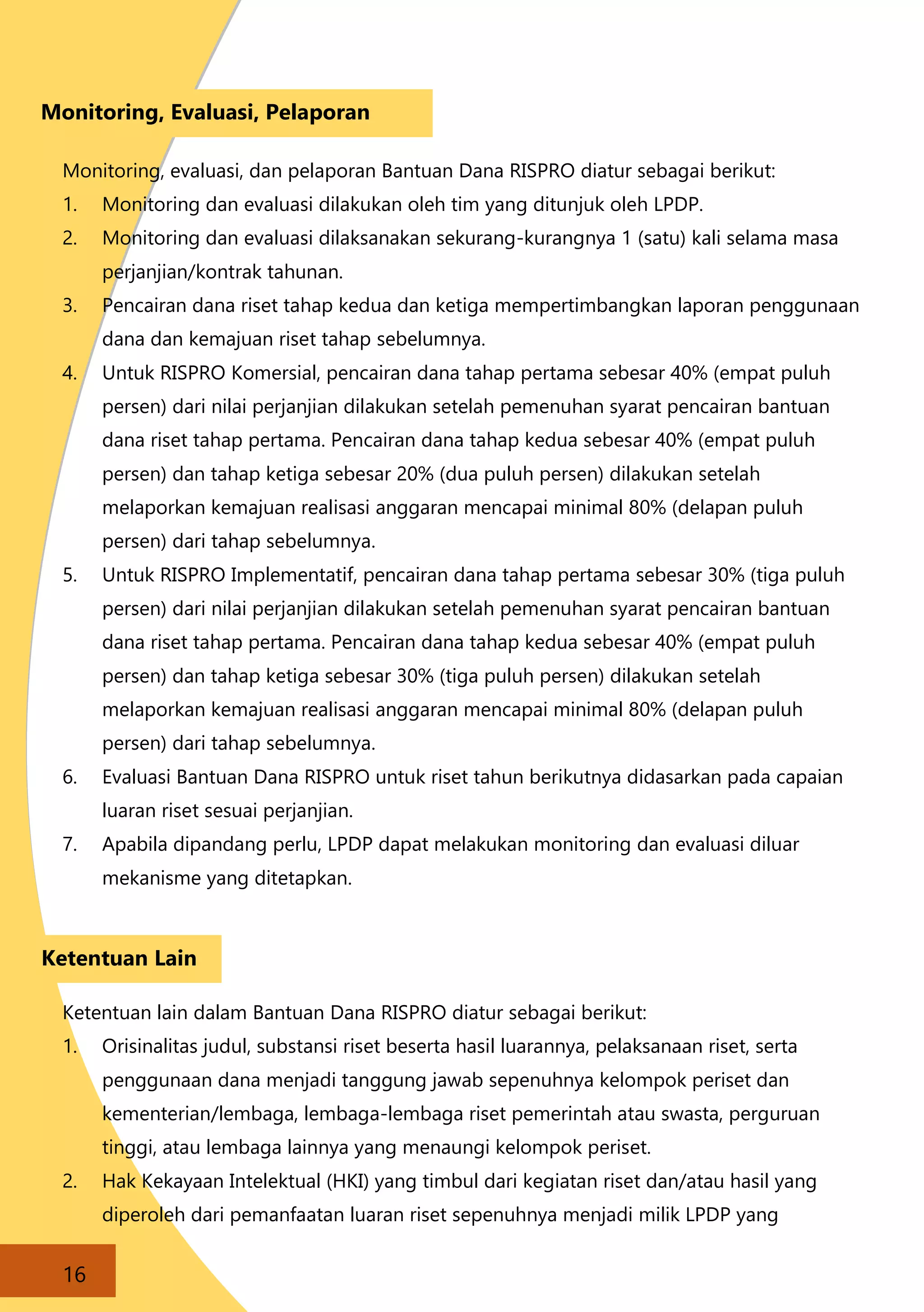 Monitoring, Evaluasi, Pelaporan

Monitoring, evaluasi, dan pelaporan Bantuan Dana RISPRO diatur sebagai berikut:
1. Monitoring dan evaluasi dilakukan oleh tim yang ditunjuk oleh LPDP.
2. Monitoring dan evaluasi dilaksanakan sekurang-kurangnya 1 (satu) kali selama masa perjanjian/kontrak tahunan.
3. Pencairan dana riset tahap kedua dan ketiga mempertimbangkan laporan penggunaan dana dan kemajuan riset tahap sebelumnya.
4. Untuk RISPRO Komersial, pencairan dana tahap pertama sebesar 40% (empat puluh persen) dari nilai perjanjian dilakukan setelah pemenuhan syarat pencairan bantuan dana riset tahap pertama. Pencairan dana tahap kedua sebesar 40% (empat puluh persen) dan tahap ketiga sebesar 20% (dua puluh persen) dilakukan setelah melaporkan kemajuan realisasi anggaran mencapai minimal 80% (delapan puluh persen) dari tahap sebelumnya.
5. Untuk RISPRO Implementatif, pencairan dana tahap pertama sebesar 30% (tiga puluh persen) dari nilai perjanjian dilakukan setelah pemenuhan syarat pencairan bantuan dana riset tahap pertama. Pencairan dana tahap kedua sebesar 40% (empat puluh persen) dan tahap ketiga sebesar 30% (tiga puluh persen) dilakukan setelah melaporkan kemajuan realisasi anggaran mencapai minimal 80% (delapan puluh persen) dari tahap sebelumnya.
6. Evaluasi Bantuan Dana RISPRO untuk riset tahun berikutnya didasarkan pada capaian luaran riset sesuai perjanjian.
7. Apabila dipandang perlu, LPDP dapat melakukan monitoring dan evaluasi diluar mekanisme yang ditetapkan.

Ketentuan Lain

Ketentuan lain dalam Bantuan Dana RISPRO diatur sebagai berikut:
1. Orisinalitas judul, substansi riset beserta hasil luarannya, pelaksanaan riset, serta penggunaan dana menjadi tanggung jawab sepenuhnya kelompok periset dan kementerian/lembaga, lembaga-lembaga riset pemerintah atau swasta, perguruan tinggi, atau lembaga lainnya yang menaungi kelompok periset.
2. Hak Kekayaan Intelektual (HKI) yang timbul dari kegiatan riset dan/atau hasil yang diperoleh dari pemanfaatan luaran riset sepenuhnya menjadi milik LPDP yang

16